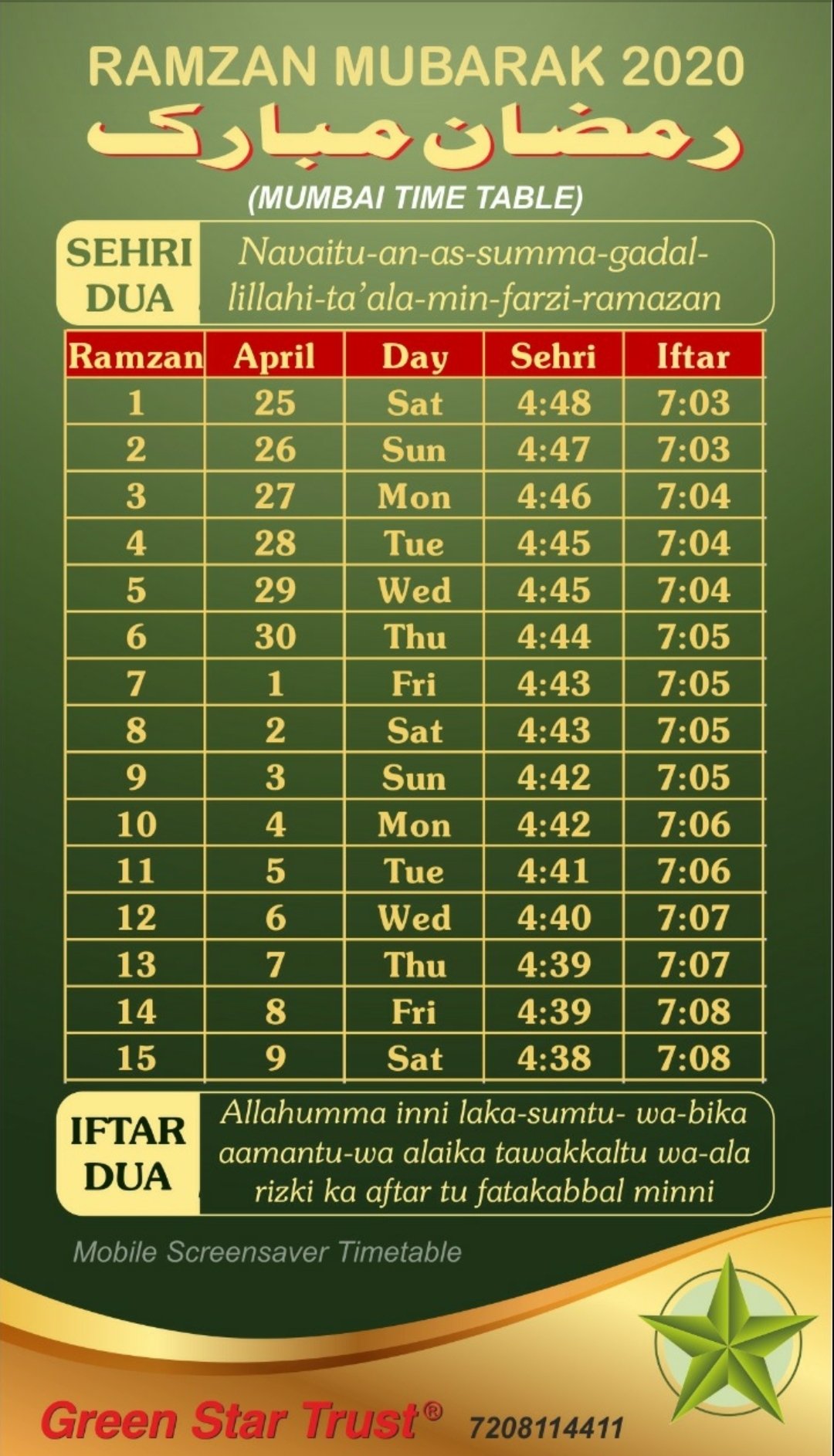 RAMZAN MUBARAK 2020
رمضان مبارک
(MUMBAI TIME TABLE)

SEHRI DUA
Navaitu-an-as-summa-gadal-lillahi-ta'ala-min-farzi-ramazan

| Ramzan | April | Day | Sehri | Iftar |
|---|---|---|---|---|
| 1 | 25 | Sat | 4:48 | 7:03 |
| 2 | 26 | Sun | 4:47 | 7:03 |
| 3 | 27 | Mon | 4:46 | 7:04 |
| 4 | 28 | Tue | 4:45 | 7:04 |
| 5 | 29 | Wed | 4:45 | 7:04 |
| 6 | 30 | Thu | 4:44 | 7:05 |
| 7 | 1 | Fri | 4:43 | 7:05 |
| 8 | 2 | Sat | 4:43 | 7:05 |
| 9 | 3 | Sun | 4:42 | 7:05 |
| 10 | 4 | Mon | 4:42 | 7:06 |
| 11 | 5 | Tue | 4:41 | 7:06 |
| 12 | 6 | Wed | 4:40 | 7:07 |
| 13 | 7 | Thu | 4:39 | 7:07 |
| 14 | 8 | Fri | 4:39 | 7:08 |
| 15 | 9 | Sat | 4:38 | 7:08 |

IFTAR DUA
Allahumma inni laka-sumtu- wa-bika aamantu-wa alaika tawakkaltu wa-ala rizki ka aftar tu fatakabbal minni

Mobile Screensaver Timetable

Green Star Trust® 7208114411